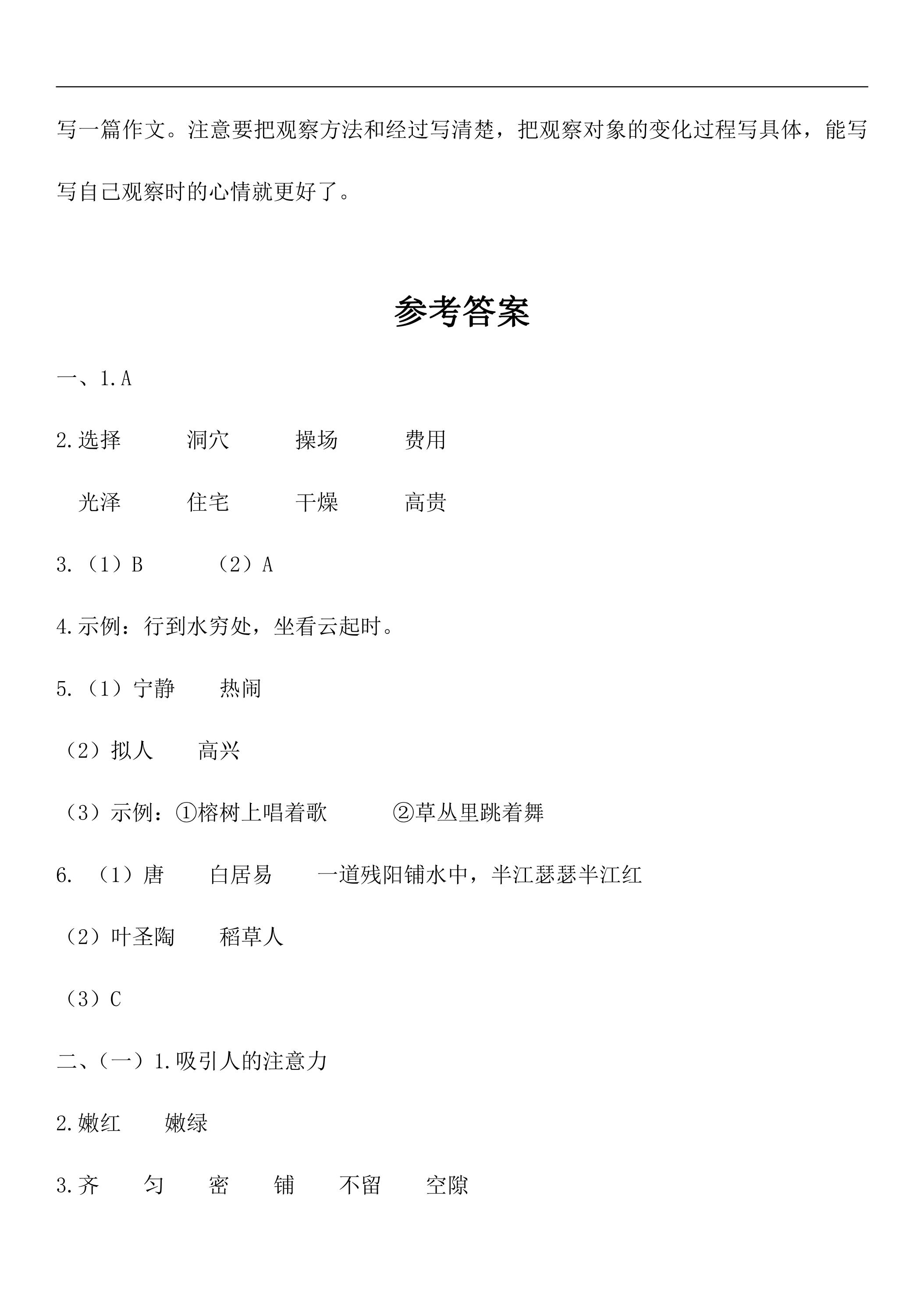 写一篇作文。注意要把观察方法和经过写清楚，把观察对象的变化过程写具体，能写写自己观察时的心情就更好了。

参考答案

一、1.A

2.选择 洞穴 操场 费用

光泽 住宅 干燥 高贵

3.（1）B （2）A

4.示例：行到水穷处，坐看云起时。

5.（1）宁静 热闹

（2）拟人 高兴

（3）示例：①榕树上唱着歌 ②草丛里跳着舞

6.（1）唐 白居易 一道残阳铺水中，半江瑟瑟半江红

（2）叶圣陶 稻草人

（3）C

二、（一）1.吸引人的注意力

2.嫩红 嫩绿

3.齐 匀 密 铺 不留 空隙